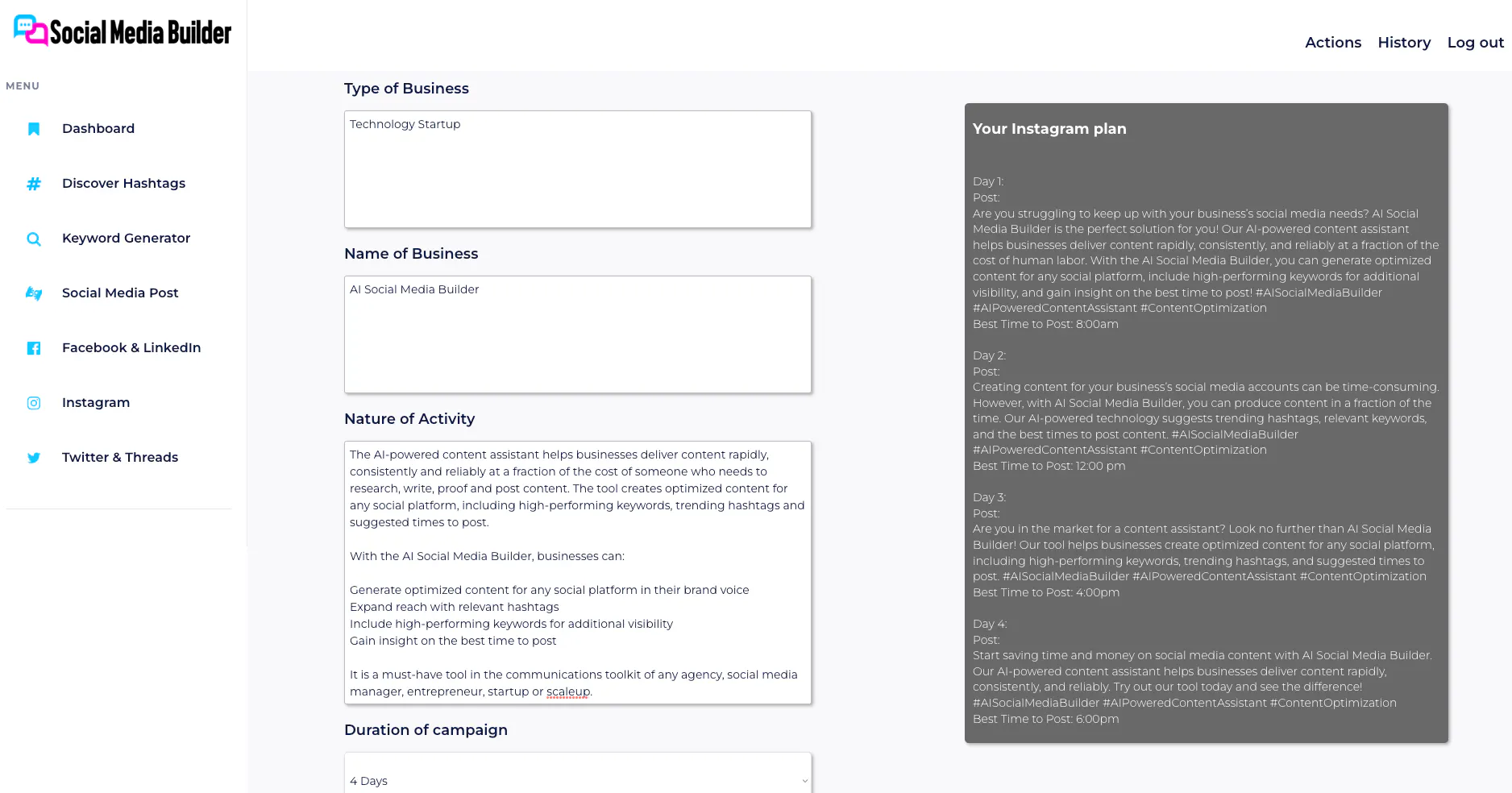 Social Media Builder

Actions History Log out

MENU

Dashboard

Discover Hashtags

Keyword Generator

Social Media Post

Facebook & LinkedIn

Instagram

Twitter & Threads

Type of Business

Technology Startup

Name of Business

AI Social Media Builder

Nature of Activity

The AI-powered content assistant helps businesses deliver content rapidly, consistently and reliably at a fraction of the cost of someone who needs to research, write, proof and post content. The tool creates optimized content for any social platform, including high-performing keywords, trending hashtags and suggested times to post.

With the AI Social Media Builder, businesses can:

Generate optimized content for any social platform in their brand voice
Expand reach with relevant hashtags
Include high-performing keywords for additional visibility
Gain insight on the best time to post

It is a must-have tool in the communications toolkit of any agency, social media manager, entrepreneur, startup or scaleup.

Duration of campaign

4 Days

Your Instagram plan

Day 1:
Post:
Are you struggling to keep up with your business's social media needs? AI Social Media Builder is the perfect solution for you! Our AI-powered content assistant helps businesses deliver content rapidly, consistently, and reliably at a fraction of the cost of human labor. With the AI Social Media Builder, you can generate optimized content for any social platform, include high-performing keywords for additional visibility, and gain insight on the best time to post! #AISocialMediaBuilder #AIPoweredContentAssistant #ContentOptimization
Best Time to Post: 8:00am

Day 2:
Post:
Creating content for your business's social media accounts can be time-consuming. However, with AI Social Media Builder, you can produce content in a fraction of the time. Our AI-powered technology suggests trending hashtags, relevant keywords, and the best times to post content. #AISocialMediaBuilder #AIPoweredContentAssistant #ContentOptimization
Best Time to Post: 12:00 pm

Day 3:
Post:
Are you in the market for a content assistant? Look no further than AI Social Media Builder! Our tool helps businesses create optimized content for any social platform, including high-performing keywords, trending hashtags, and suggested times to post. #AISocialMediaBuilder #AIPoweredContentAssistant #ContentOptimization
Best Time to Post: 4:00pm

Day 4:
Post:
Start saving time and money on social media content with AI Social Media Builder. Our AI-powered content assistant helps businesses deliver content rapidly, consistently, and reliably. Try out our tool today and see the difference! #AISocialMediaBuilder #AIPoweredContentAssistant #ContentOptimization
Best Time to Post: 6:00pm